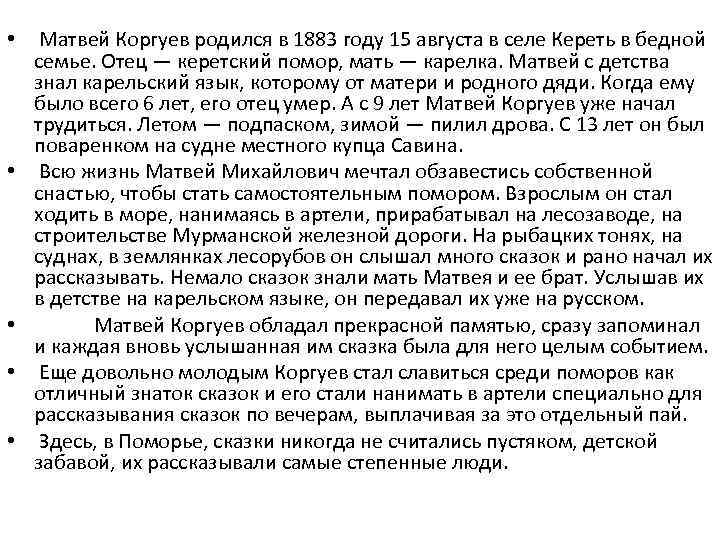 • Матвей Коргуев родился в 1883 году 15 августа в селе Кереть в бедной семье. Отец — керетский помор, мать — карелка. Матвей с детства знал карельский язык, которому от матери и родного дяди. Когда ему было всего 6 лет, его отец умер. А с 9 лет Матвей Коргуев уже начал трудиться. Летом — подпаском, зимой — пилил дрова. С 13 лет он был поваренком на судне местного купца Савина.

• Всю жизнь Матвей Михайлович мечтал обзавестись собственной снастью, чтобы стать самостоятельным помором. Взрослым он стал ходить в море, нанимаясь в артели, прирабатывал на лесозаводе, на строительстве Мурманской железной дороги. На рыбацких тонях, на суднах, в землянках лесорубов он слышал много сказок и рано начал их рассказывать. Немало сказок знали мать Матвея и ее брат. Услышав их в детстве на карельском языке, он передавал их уже на русском.

• Матвей Коргуев обладал прекрасной памятью, сразу запоминал и каждая вновь услышанная им сказка была для него целым событием.

• Еще довольно молодым Коргуев стал славиться среди поморов как отличный знаток сказок и его стали нанимать в артели специально для рассказывания сказок по вечерам, выплачивая за это отдельный пай.

• Здесь, в Поморье, сказки никогда не считались пустяком, детской забавой, их рассказывали самые степенные люди.